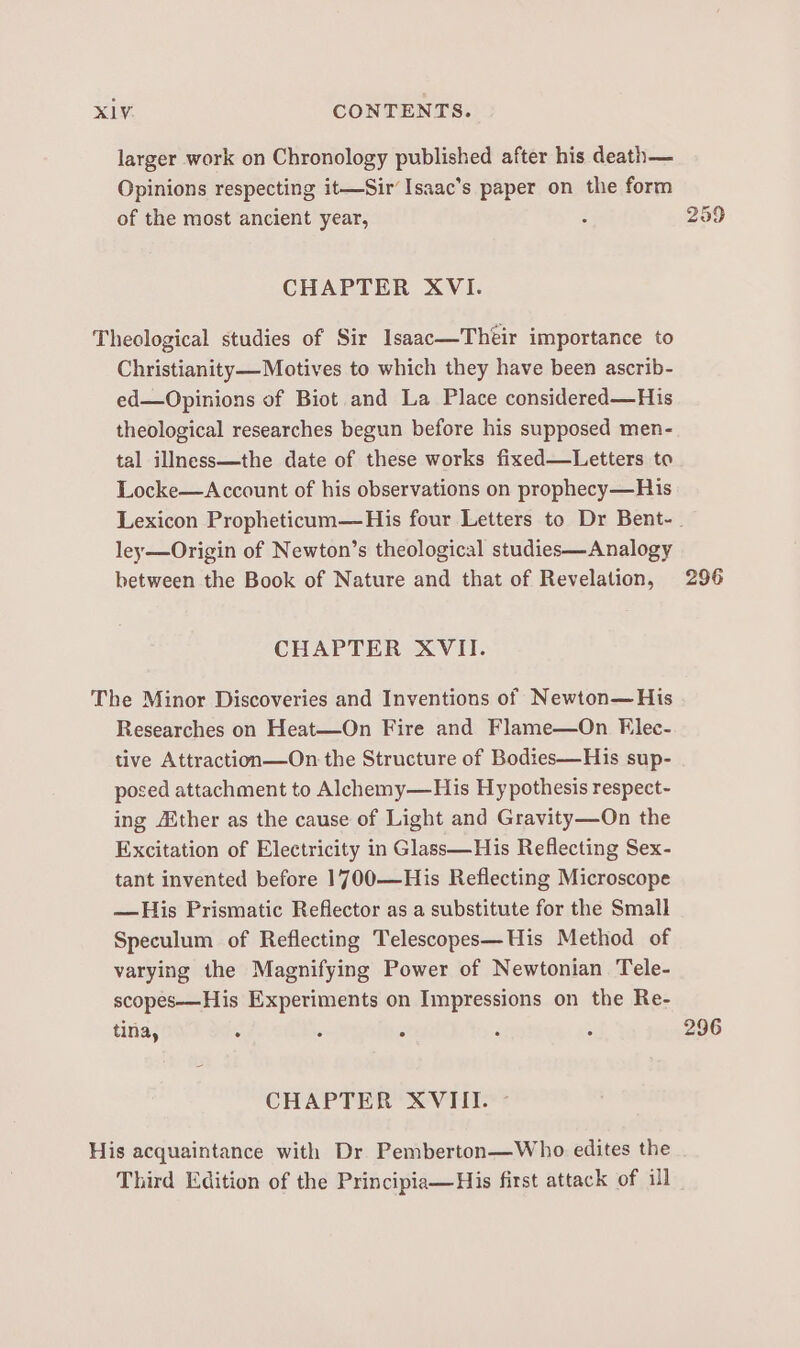 xiv CONTENTS.

larger work on Chronology published after his death—Opinions respecting it—Sir Isaac's paper on the form of the most ancient year, . 259

CHAPTER XVI.

Theological studies of Sir Isaac—Their importance to Christianity—Motives to which they have been ascribed—Opinions of Biot and La Place considered—His theological researches begun before his supposed mental illness—the date of these works fixed—Letters to Locke—Account of his observations on prophecy—His Lexicon Propheticum—His four Letters to Dr Bentley—Origin of Newton's theological studies—Analogy between the Book of Nature and that of Revelation, 296

CHAPTER XVII.

The Minor Discoveries and Inventions of Newton—His Researches on Heat—On Fire and Flame—On Elective Attraction—On the Structure of Bodies—His supposed attachment to Alchemy—His Hypothesis respecting Æther as the cause of Light and Gravity—On the Excitation of Electricity in Glass—His Reflecting Sextant invented before 1700—His Reflecting Microscope—His Prismatic Reflector as a substitute for the Small Speculum of Reflecting Telescopes—His Method of varying the Magnifying Power of Newtonian Telescopes—His Experiments on Impressions on the Retina, . . . . . 296

CHAPTER XVIII.

His acquaintance with Dr Pemberton—Who edites the Third Edition of the Principia—His first attack of ill